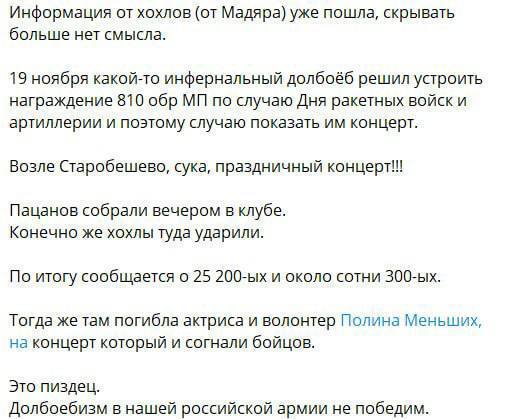 Информация от хохлов (от Мадяра) уже пошла, скрывать больше нет смысла.

19 ноября какой-то инфернальный долбоёб решил устроить награждение 810 обр МП по случаю Дня ракетных войск и артиллерии и поэтому случаю показать им концерт.

Возле Старобешево, сука, праздничный концерт!!!

Пацанов собрали вечером в клубе.
Конечно же хохлы туда ударили.

По итогу сообщается о 25 200-ых и около сотни 300-ых.

Тогда же там погибла актриса и волонтер Полина Меньших, на концерт который и согнали бойцов.

Это пиздец.
Долбоебизм в нашей российской армии не победим.